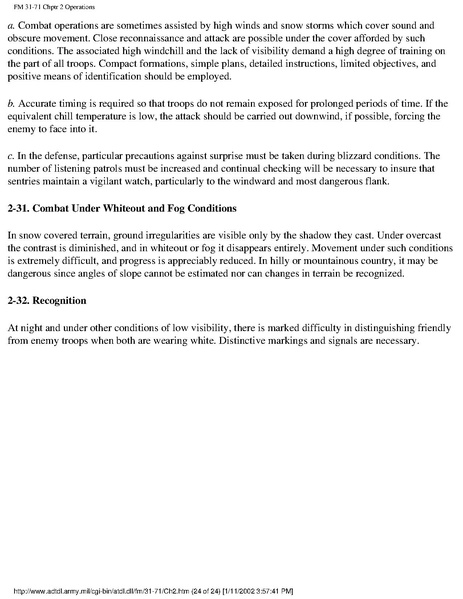 FM 31-71 Chptr 2 Operations

a. Combat operations are sometimes assisted by high winds and snow storms which cover sound and obscure movement. Close reconnaissance and attack are possible under the cover afforded by such conditions. The associated high windchill and the lack of visibility demand a high degree of training on the part of all troops. Compact formations, simple plans, detailed instructions, limited objectives, and positive means of identification should be employed.

b. Accurate timing is required so that troops do not remain exposed for prolonged periods of time. If the equivalent chill temperature is low, the attack should be carried out downwind, if possible, forcing the enemy to face into it.

c. In the defense, particular precautions against surprise must be taken during blizzard conditions. The number of listening patrols must be increased and continual checking will be necessary to insure that sentries maintain a vigilant watch, particularly to the windward and most dangerous flank.

2-31. Combat Under Whiteout and Fog Conditions

In snow covered terrain, ground irregularities are visible only by the shadow they cast. Under overcast the contrast is diminished, and in whiteout or fog it disappears entirely. Movement under such conditions is extremely difficult, and progress is appreciably reduced. In hilly or mountainous country, it may be dangerous since angles of slope cannot be estimated nor can changes in terrain be recognized.

2-32. Recognition

At night and under other conditions of low visibility, there is marked difficulty in distinguishing friendly from enemy troops when both are wearing white. Distinctive markings and signals are necessary.

http://www.adtdl.army.mil/cgi-bin/atdl.dll/fm/31-71/Ch2.htm (24 of 24) [1/11/2002 3:57:41 PM]